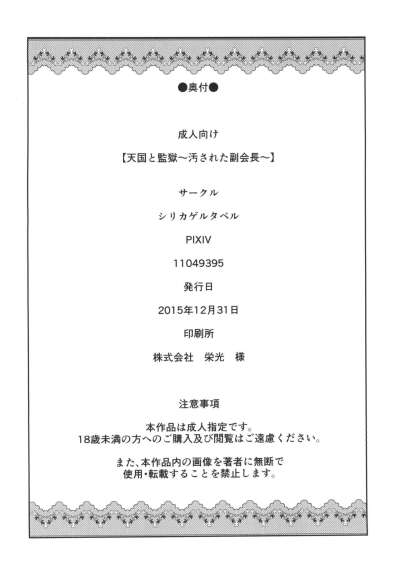 ●奥付●

成人向け

【天国と監獄～汚された副会長～】

サークル

シリカゲルタベル

PIXIV

11049395

発行日

2015年12月31日

印刷所

株式会社　栄光　様

注意事項

本作品は成人指定です。
18歳未満の方へのご購入及び閲覧はご遠慮ください。

また、本作品内の画像を著者に無断で
使用･転載することを禁止します。